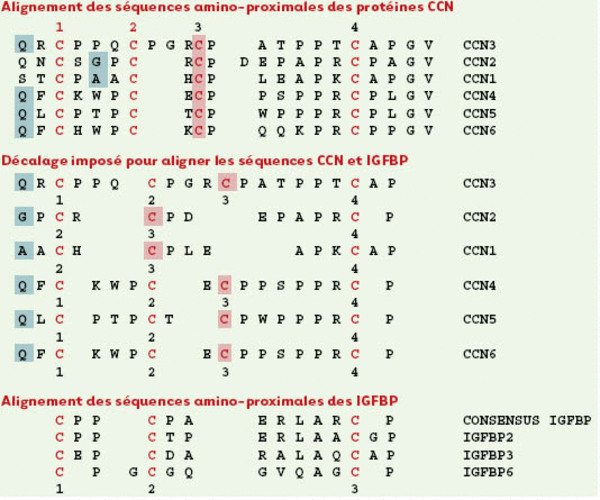 Alignement des séquences amino-proximales des protéines CCN

1 2 3 4

Q R C P P Q C P G R C P A T P P T C A P G V CCN3
Q N C S G P C R C P D E P A P R C P A G V CCN2
S T C P A A C H C P L E A P K C A P G V CCN1
Q F C K W P C E C P P S P P R C P L G V CCN4
Q L C P T P C T C P W P P P R C P L G V CCN5
Q F C H W P C K C P Q Q K P R C P P G V CCN6

Décalage imposé pour aligner les séquences CCN et IGFBP

Q R C P P Q C P G R C P A T P P T C A P CCN3
1 2 3 4
G P C R C P D E P A P R C P CCN2
2 3 4
A A C H C P L E A P K C A P CCN1
2 3 4
Q F C K W P C E C P P S P P R C P CCN4
1 2 3 4
Q L C P T P C T C P W P P P R C P CCN5
1 2 4
Q F C K W P C E C P P S P P R C P CCN6
1 2 3 4

Alignement des séquences amino-proximales des IGFBP

C P P C P A E R L A R C P CONSENSUS IGFBP
C P P C T P E R L A A C G P IGFBP2
C E P C D A R A L A Q C A P IGFBP3
C P G C G Q G V Q A G C P IGFBP6
1 2 3